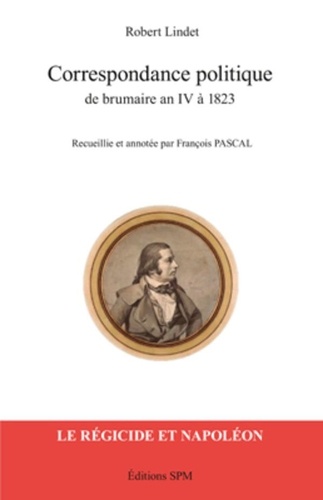 Robert Lindet

Correspondance politique
de brumaire an IV à 1823

Recueillie et annotée par François PASCAL

LE RÉGICIDE ET NAPOLÉON

Éditions SPM